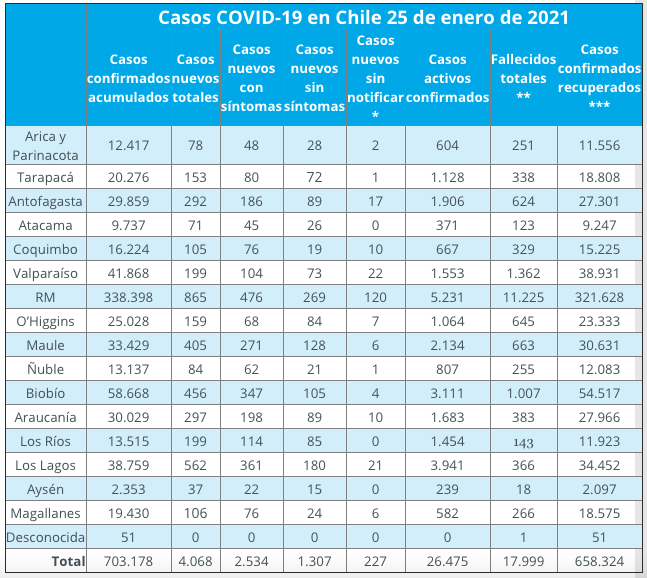 Casos COVID-19 en Chile 25 de enero de 2021

| | Casos confirmados acumulados | Casos nuevos totales | Casos nuevos con síntomas | Casos nuevos sin síntomas | Casos nuevos sin notificar * | Casos activos confirmados | Fallecidos totales ** | Casos confirmados recuperados *** |
|---|---|---|---|---|---|---|---|---|
| Arica y Parinacota | 12.417 | 78 | 48 | 28 | 2 | 604 | 251 | 11.556 |
| Tarapacá | 20.276 | 153 | 80 | 72 | 1 | 1.128 | 338 | 18.808 |
| Antofagasta | 29.859 | 292 | 186 | 89 | 17 | 1.906 | 624 | 27.301 |
| Atacama | 9.737 | 71 | 45 | 26 | 0 | 371 | 123 | 9.247 |
| Coquimbo | 16.224 | 105 | 76 | 19 | 10 | 667 | 329 | 15.225 |
| Valparaíso | 41.868 | 199 | 104 | 73 | 22 | 1.553 | 1.362 | 38.931 |
| RM | 338.398 | 865 | 476 | 269 | 120 | 5.231 | 11.225 | 321.628 |
| O'Higgins | 25.028 | 159 | 68 | 84 | 7 | 1.064 | 645 | 23.333 |
| Maule | 33.429 | 405 | 271 | 128 | 6 | 2.134 | 663 | 30.631 |
| Ñuble | 13.137 | 84 | 62 | 21 | 1 | 807 | 255 | 12.083 |
| Biobío | 58.668 | 456 | 347 | 105 | 4 | 3.111 | 1.007 | 54.517 |
| Araucanía | 30.029 | 297 | 198 | 89 | 10 | 1.683 | 383 | 27.966 |
| Los Ríos | 13.515 | 199 | 114 | 85 | 0 | 1.454 | 143 | 11.923 |
| Los Lagos | 38.759 | 562 | 361 | 180 | 21 | 3.941 | 366 | 34.452 |
| Aysén | 2.353 | 37 | 22 | 15 | 0 | 239 | 18 | 2.097 |
| Magallanes | 19.430 | 106 | 76 | 24 | 6 | 582 | 266 | 18.575 |
| Desconocida | 51 | 0 | 0 | 0 | 0 | 0 | 1 | 51 |
| Total | 703.178 | 4.068 | 2.534 | 1.307 | 227 | 26.475 | 17.999 | 658.324 |